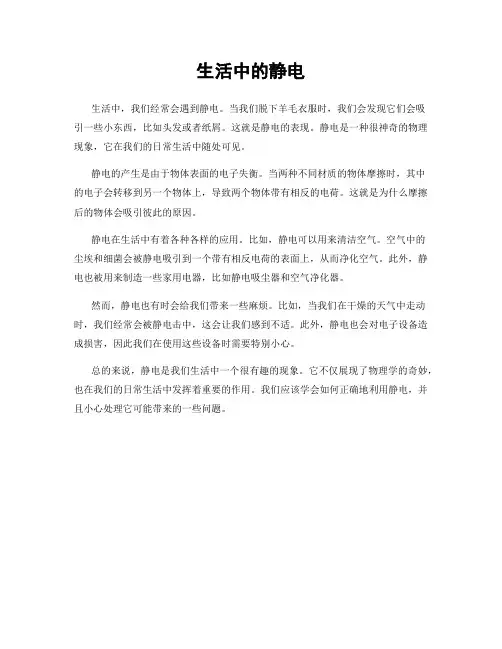 生活中的静电

生活中，我们经常会遇到静电。当我们脱下羊毛衣服时，我们会发现它们会吸引一些小东西，比如头发或者纸屑。这就是静电的表现。静电是一种很神奇的物理现象，它在我们的日常生活中随处可见。

静电的产生是由于物体表面的电子失衡。当两种不同材质的物体摩擦时，其中的电子会转移到另一个物体上，导致两个物体带有相反的电荷。这就是为什么摩擦后的物体会吸引彼此的原因。

静电在生活中有着各种各样的应用。比如，静电可以用来清洁空气。空气中的尘埃和细菌会被静电吸引到一个带有相反电荷的表面上，从而净化空气。此外，静电也被用来制造一些家用电器，比如静电吸尘器和空气净化器。

然而，静电也有时会给我们带来一些麻烦。比如，当我们在干燥的天气中走动时，我们经常会被静电击中，这会让我们感到不适。此外，静电也会对电子设备造成损害，因此我们在使用这些设备时需要特别小心。

总的来说，静电是我们生活中一个很有趣的现象。它不仅展现了物理学的奇妙，也在我们的日常生活中发挥着重要的作用。我们应该学会如何正确地利用静电，并且小心处理它可能带来的一些问题。